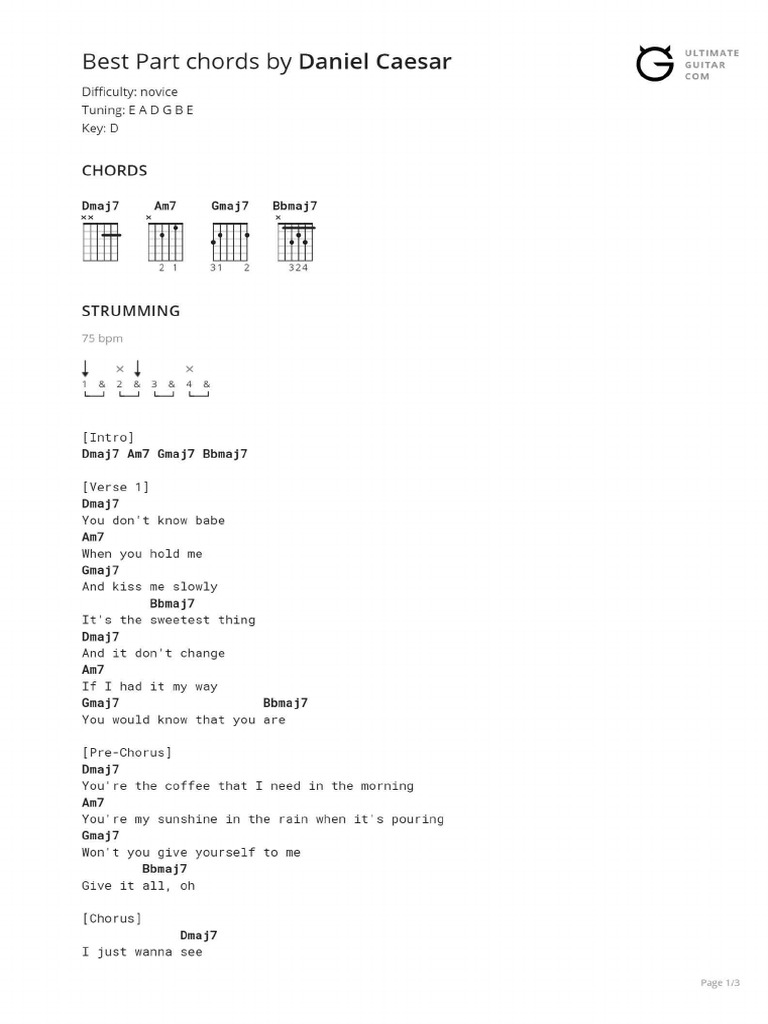 Best Part chords by Daniel Caesar

ULTIMATE GUITAR COM

Difficulty: novice
Tuning: E A D G B E
Key: D

CHORDS

Dmaj7 Am7 Gmaj7 Bbmaj7

×× × ×

2 1 31 2 324

STRUMMING

75 bpm

× ×
1 & 2 & 3 & 4 &

[Intro]
Dmaj7 Am7 Gmaj7 Bbmaj7

[Verse 1]
Dmaj7
You don't know babe
Am7
When you hold me
Gmaj7
And kiss me slowly
Bbmaj7
It's the sweetest thing
Dmaj7
And it don't change
Am7
If I had it my way
Gmaj7 Bbmaj7
You would know that you are

[Pre-Chorus]
Dmaj7
You're the coffee that I need in the morning
Am7
You're my sunshine in the rain when it's pouring
Gmaj7
Won't you give yourself to me
Bbmaj7
Give it all, oh

[Chorus]
Dmaj7
I just wanna see

Page 1/3